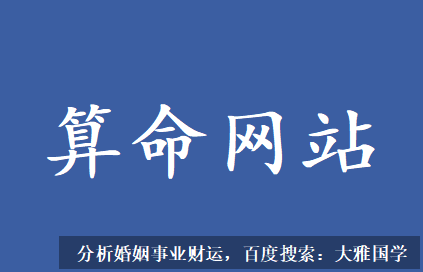 算命网站

分析婚姻事业财运，百度搜索：大雅国学